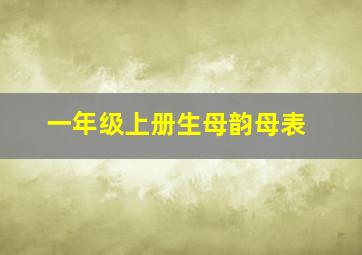 一年级上册生母韵母表